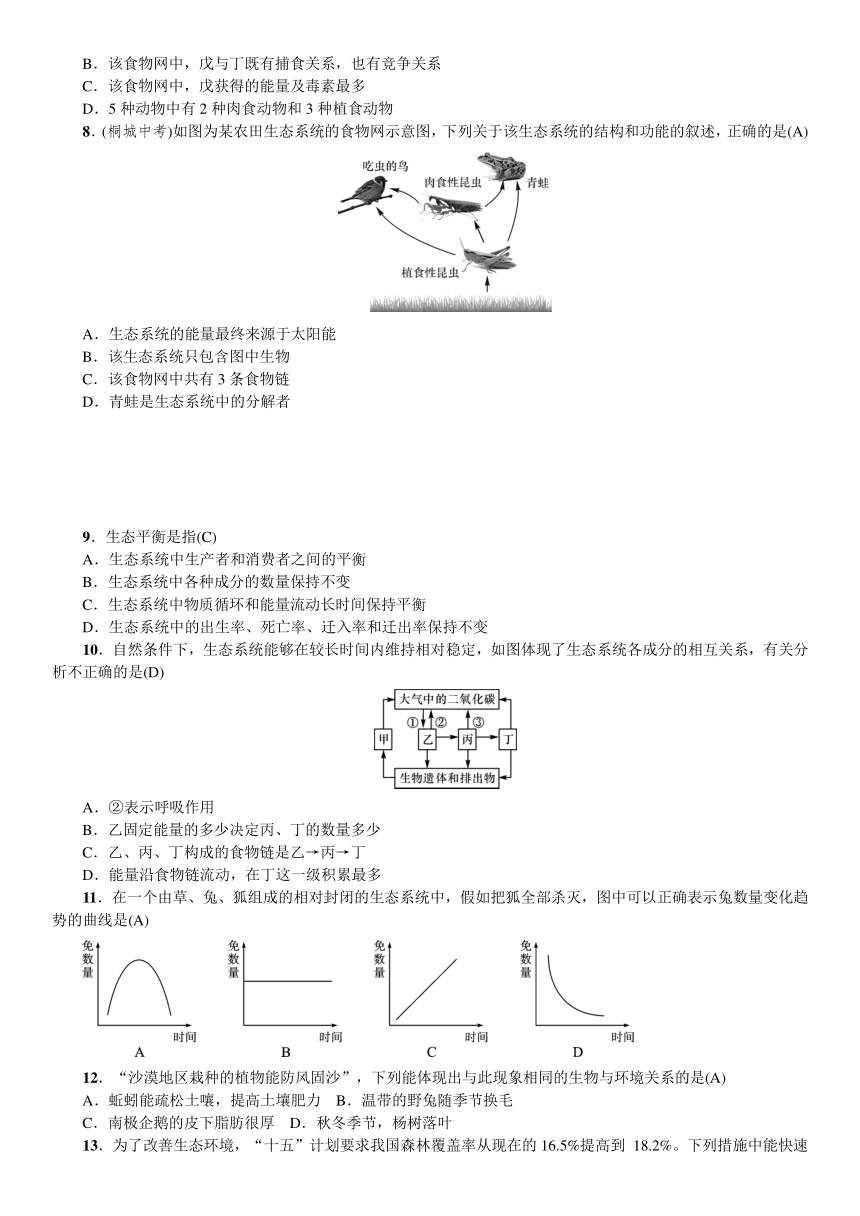 B．该食物网中，戊与丁既有捕食关系，也有竞争关系
C．该食物网中，戊获得的能量及毒素最多
D．5 种动物中有 2 种肉食动物和 3 种植食动物
8．(桐城中考)如图为某农田生态系统的食物网示意图，下列关于该生态系统的结构和功能的叙述，正确的是(A)

吃虫的鸟
肉食性昆虫
青蛙
植食性昆虫

A．生态系统的能量最终来源于太阳能
B．该生态系统只包含图中生物
C．该食物网中共有 3 条食物链
D．青蛙是生态系统中的分解者

9．生态平衡是指(C)
A．生态系统中生产者和消费者之间的平衡
B．生态系统中各种成分的数量保持不变
C．生态系统中物质循环和能量流动长时间保持平衡
D．生态系统中的出生率、死亡率、迁入率和迁出率保持不变
10．自然条件下，生态系统能够在较长时间内维持相对稳定，如图体现了生态系统各成分的相互关系，有关分析不正确的是(D)

大气中的二氧化碳
①
②
③
甲
乙
丙
丁
生物遗体和排出物

A．②表示呼吸作用
B．乙固定能量的多少决定丙、丁的数量多少
C．乙、丙、丁构成的食物链是乙→丙→丁
D．能量沿食物链流动，在丁这一级积累最多
11．在一个由草、兔、狐组成的相对封闭的生态系统中，假如把狐全部杀灭，图中可以正确表示兔数量变化趋势的曲线是(A)

兔数量
时间
A
兔数量
时间
B
兔数量
时间
C
兔数量
时间
D

12．“沙漠地区栽种的植物能防风固沙”，下列能体现出与此现象相同的生物与环境关系的是(A)
A．蚯蚓能疏松土壤，提高土壤肥力　B．温带的野兔随季节换毛
C．南极企鹅的皮下脂肪很厚　D．秋冬季节，杨树落叶
13．为了改善生态环境，“十五”计划要求我国森林覆盖率从现在的 16.5%提高到 18.2%。下列措施中能快速